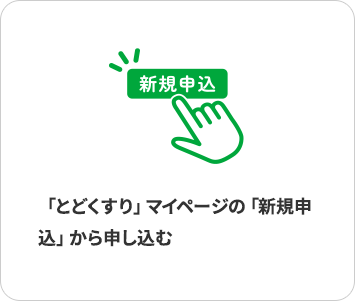 新規申込

「とどくすり」マイページの「新規申込」から申し込む